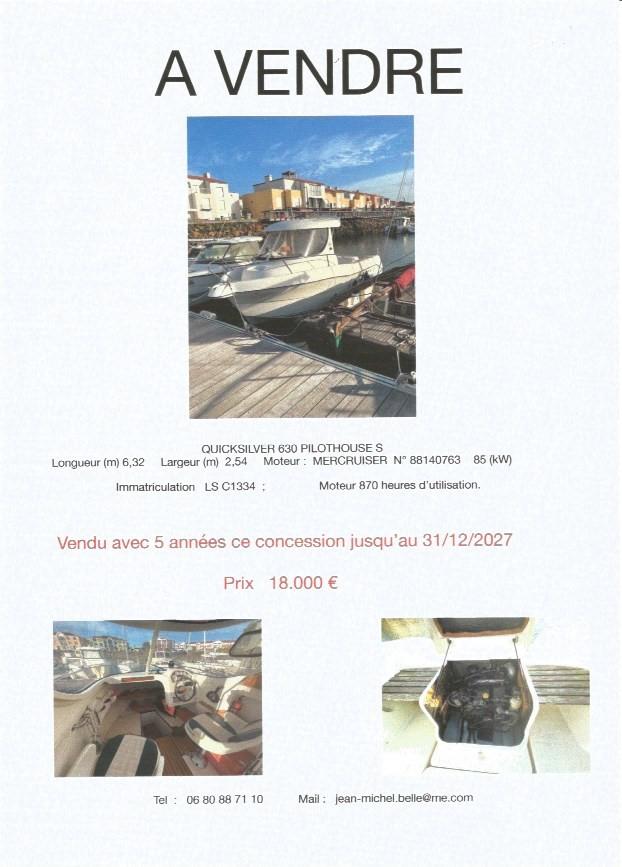 A VENDRE

QUICKSILVER 630 PILOTHOUSE S

Longueur (m) 6,32 Largeur (m) 2,54 Moteur : MERCRUISER N° 88140763 85 (kW)

Immatriculation LS C1334 ; Moteur 870 heures d'utilisation.

Vendu avec 5 années ce concession jusqu'au 31/12/2027

Prix 18.000 €

Tel : 06 80 88 71 10 Mail : jean-michel.belle@me.com